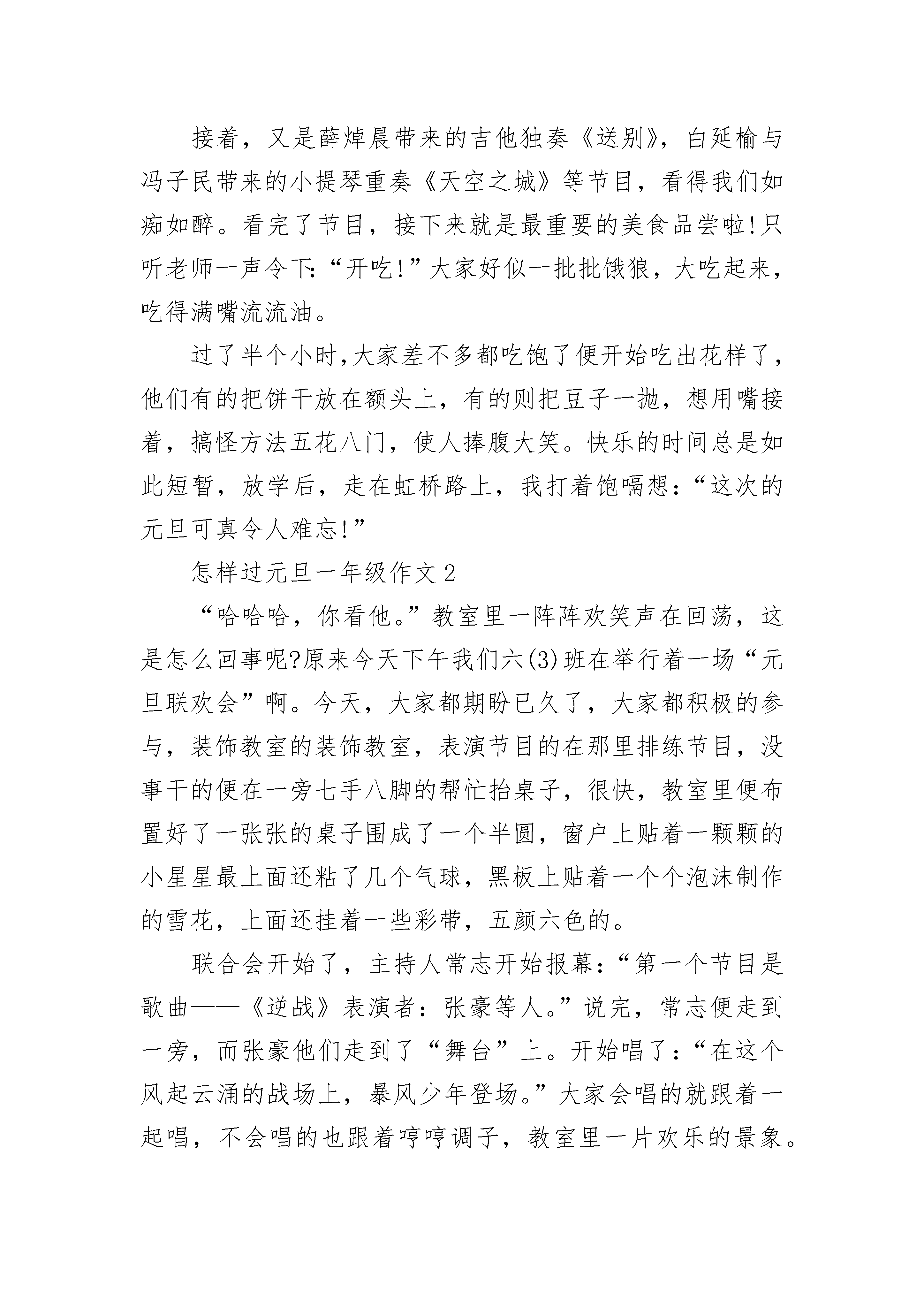 接着，又是薛焯晨带来的吉他独奏《送别》，白延榆与冯子民带来的小提琴重奏《天空之城》等节目，看得我们如痴如醉。看完了节目，接下来就是最重要的美食品尝啦!只听老师一声令下:“开吃!”大家好似一批批饿狼，大吃起来，吃得满嘴流流油。

过了半个小时,大家差不多都吃饱了便开始吃出花样了，他们有的把饼干放在额头上，有的则把豆子一抛，想用嘴接着，搞怪方法五花八门，使人捧腹大笑。快乐的时间总是如此短暂，放学后，走在虹桥路上，我打着饱嗝想:“这次的元旦可真令人难忘!”

怎样过元旦一年级作文2

“哈哈哈，你看他。”教室里一阵阵欢笑声在回荡，这是怎么回事呢?原来今天下午我们六(3)班在举行着一场“元旦联欢会”啊。今天，大家都期盼已久了，大家都积极的参与，装饰教室的装饰教室，表演节目的在那里排练节目，没事干的便在一旁七手八脚的帮忙抬桌子，很快，教室里便布置好了一张张的桌子围成了一个半圆，窗户上贴着一颗颗的小星星最上面还粘了几个气球，黑板上贴着一个个泡沫制作的雪花，上面还挂着一些彩带，五颜六色的。

联合会开始了，主持人常志开始报幕:“第一个节目是歌曲——《逆战》表演者：张豪等人。”说完，常志便走到一旁，而张豪他们走到了“舞台”上。开始唱了:“在这个风起云涌的战场上，暴风少年登场。”大家会唱的就跟着一起唱，不会唱的也跟着哼哼调子，教室里一片欢乐的景象。